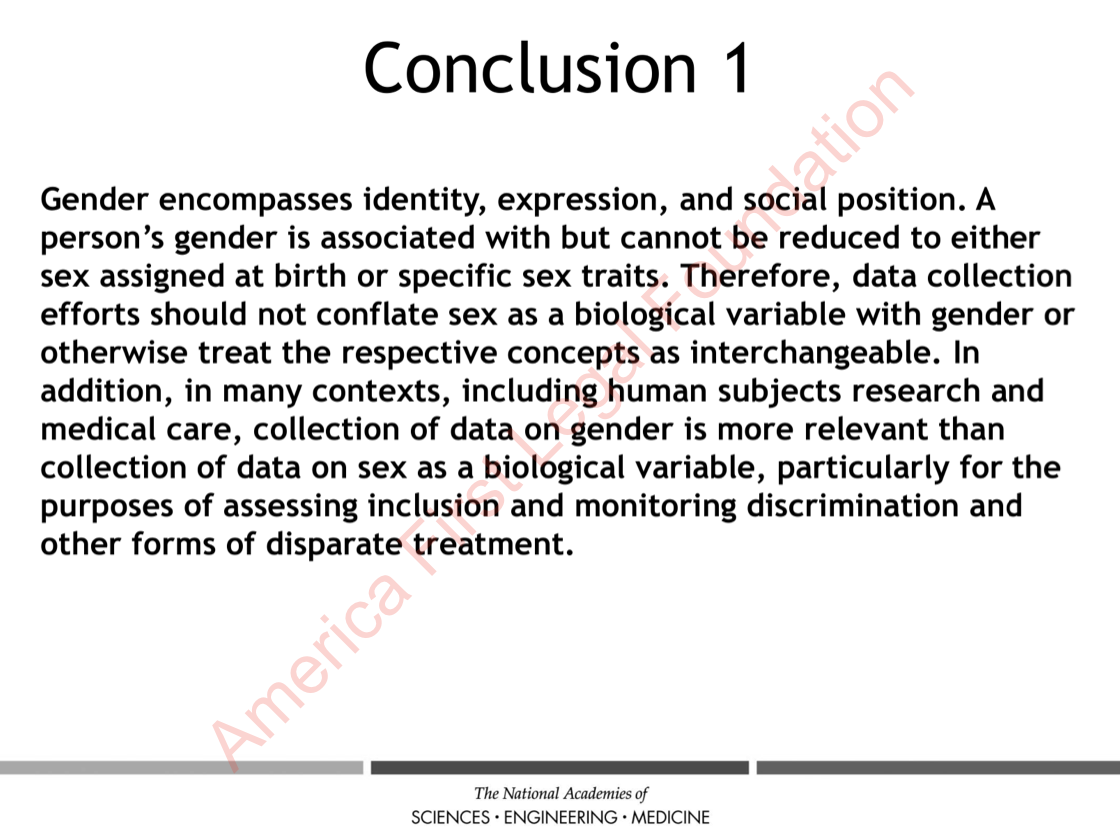 Conclusion 1

Gender encompasses identity, expression, and social position. A person's gender is associated with but cannot be reduced to either sex assigned at birth or specific sex traits. Therefore, data collection efforts should not conflate sex as a biological variable with gender or otherwise treat the respective concepts as interchangeable. In addition, in many contexts, including human subjects research and medical care, collection of data on gender is more relevant than collection of data on sex as a biological variable, particularly for the purposes of assessing inclusion and monitoring discrimination and other forms of disparate treatment.

America First Legal Foundation

The National Academies of
SCIENCES · ENGINEERING · MEDICINE